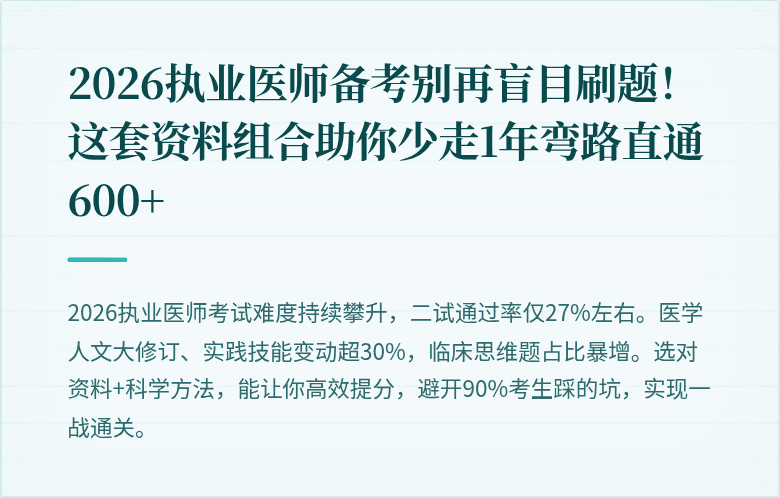 2026执业医师备考别再盲目刷题！这套资料组合助你少走1年弯路直通600+

2026执业医师考试难度持续攀升，二试通过率仅27%左右。医学人文大修订、实践技能变动超30%，临床思维题占比暴增。选对资料+科学方法，能让你高效提分，避开90%考生踩的坑，实现一战通关。